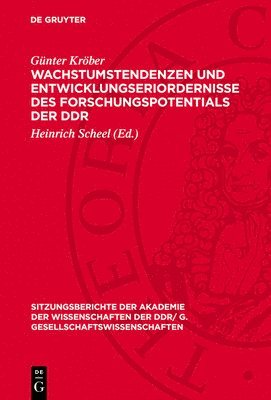 DE GRUYTER

Günter Kröber

WACHSTUMSTENDENZEN UND ENTWICKLUNGSERIORDERNISSE DES FORSCHUNGSPOTENTIALS DER DDR

Heinrich Scheel (Ed.)

SITZUNGSBERICHTE DER AKADEMIE DER WISSENSCHAFTEN DER DDR/ G. GESELLSCHAFTSWISSENSCHAFTEN

DE G